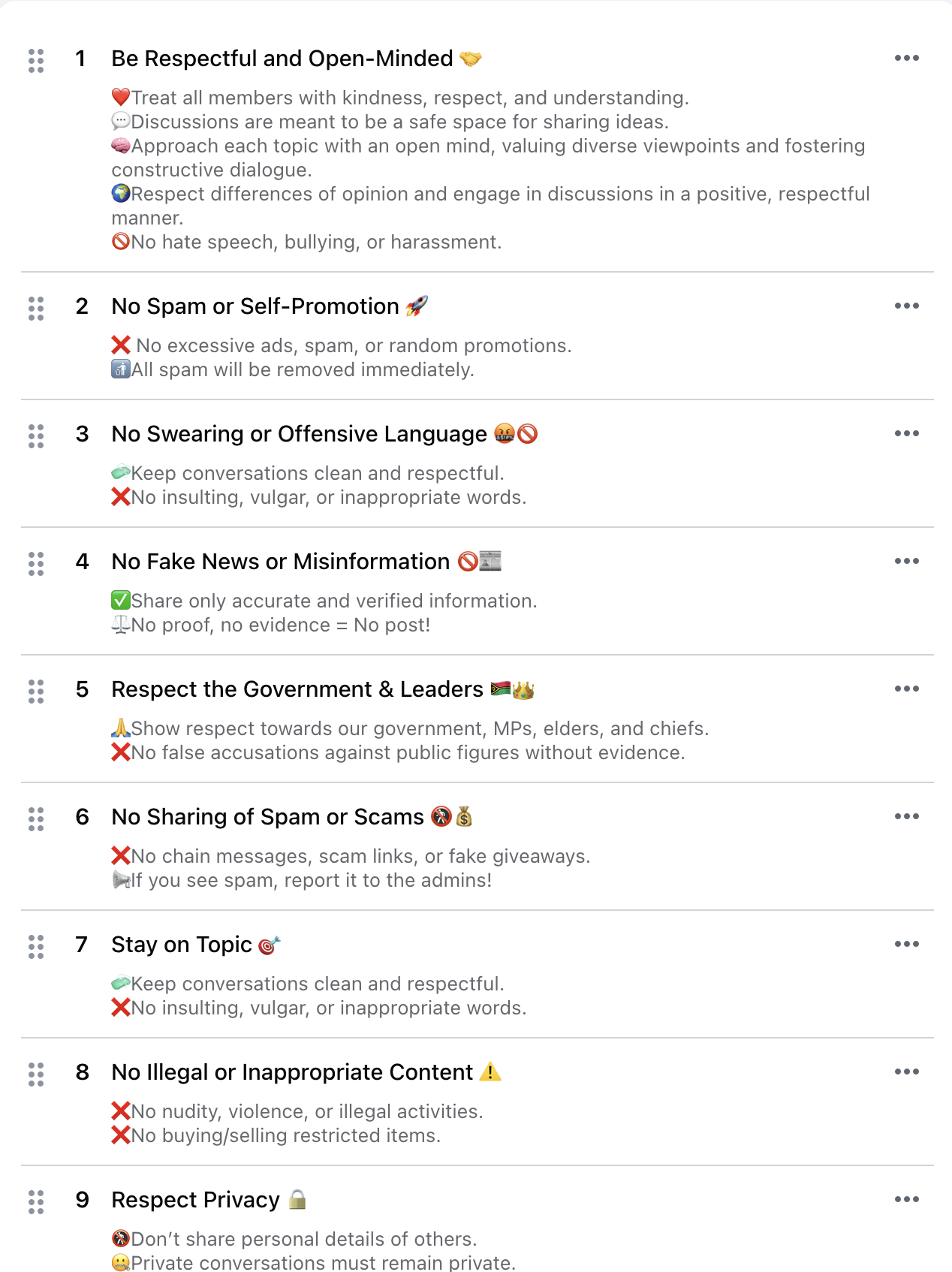 1 Be Respectful and Open-Minded 🤝

❤️Treat all members with kindness, respect, and understanding.
💬Discussions are meant to be a safe space for sharing ideas.
🧠Approach each topic with an open mind, valuing diverse viewpoints and fostering constructive dialogue.
🌍Respect differences of opinion and engage in discussions in a positive, respectful manner.
🚫No hate speech, bullying, or harassment.

2 No Spam or Self-Promotion 🚀

❌ No excessive ads, spam, or random promotions.
🚮All spam will be removed immediately.

3 No Swearing or Offensive Language 🤬🚫

🧼Keep conversations clean and respectful.
❌No insulting, vulgar, or inappropriate words.

4 No Fake News or Misinformation 🚫📰

✅Share only accurate and verified information.
⚖️No proof, no evidence = No post!

5 Respect the Government & Leaders 🇻🇺👑

🙏Show respect towards our government, MPs, elders, and chiefs.
❌No false accusations against public figures without evidence.

6 No Sharing of Spam or Scams 🚷💰

❌No chain messages, scam links, or fake giveaways.
📢If you see spam, report it to the admins!

7 Stay on Topic 🎯

🧼Keep conversations clean and respectful.
❌No insulting, vulgar, or inappropriate words.

8 No Illegal or Inappropriate Content ⚠️

❌No nudity, violence, or illegal activities.
❌No buying/selling restricted items.

9 Respect Privacy 🔒

🚷Don't share personal details of others.
🤐Private conversations must remain private.